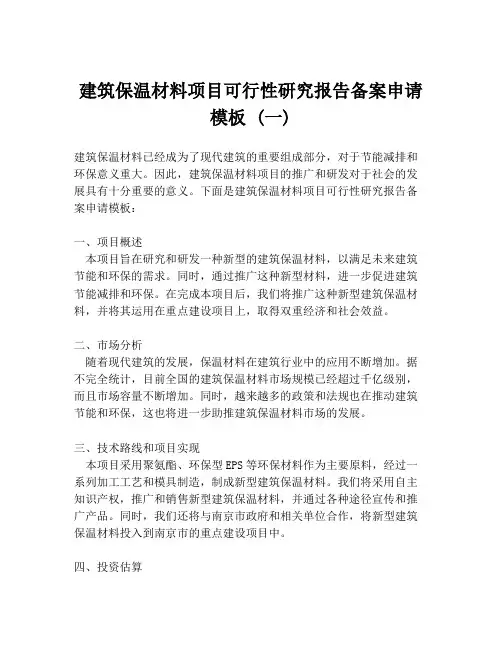 建筑保温材料项目可行性研究报告备案申请模板（一）

建筑保温材料已经成为了现代建筑的重要组成部分，对于节能减排和环保意义重大。因此，建筑保温材料项目的推广和研发对于社会的发展具有十分重要的意义。下面是建筑保温材料项目可行性研究报告备案申请模板：

一、项目概述
本项目旨在研究和研发一种新型的建筑保温材料，以满足未来建筑节能和环保的需求。同时，通过推广这种新型材料，进一步促进建筑节能减排和环保。在完成本项目后，我们将推广这种新型建筑保温材料，并将其运用在重点建设项目上，取得双重经济和社会效益。

二、市场分析
随着现代建筑的发展，保温材料在建筑行业中的应用不断增加。据不完全统计，目前全国的建筑保温材料市场规模已经超过千亿级别，而且市场容量不断增加。同时，越来越多的政策和法规也在推动建筑节能和环保，这也将进一步助推建筑保温材料市场的发展。

三、技术路线和项目实现
本项目采用聚氨酯、环保型EPS等环保材料作为主要原料，经过一系列加工工艺和模具制造，制成新型建筑保温材料。我们将采用自主知识产权，推广和销售新型建筑保温材料，并通过各种途径宣传和推广产品。同时，我们还将与南京市政府和相关单位合作，将新型建筑保温材料投入到南京市的重点建设项目中。

四、投资估算